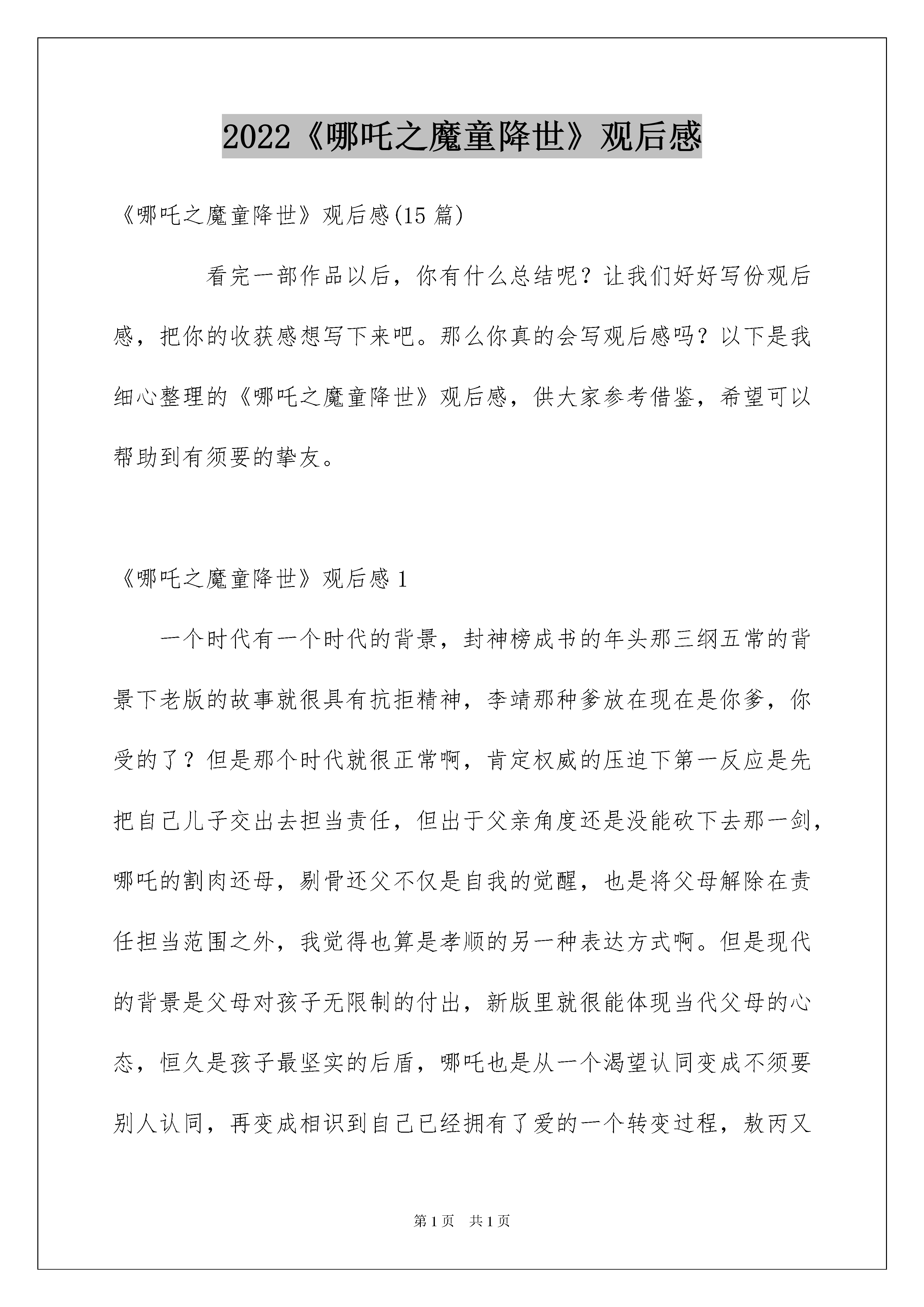 2022《哪吒之魔童降世》观后感

《哪吒之魔童降世》观后感(15 篇)

看完一部作品以后，你有什么总结呢？让我们好好写份观后感，把你的收获感想写下来吧。那么你真的会写观后感吗？以下是我细心整理的《哪吒之魔童降世》观后感，供大家参考借鉴，希望可以帮助到有须要的挚友。

《哪吒之魔童降世》观后感 1

一个时代有一个时代的背景，封神榜成书的年头那三纲五常的背景下老版的故事就很具有抗拒精神，李靖那种爹放在现在是你爹，你受的了？但是那个时代就很正常啊，肯定权威的压迫下第一反应是先把自己儿子交出去担当责任，但出于父亲角度还是没能砍下去那一剑，哪吒的割肉还母，剔骨还父不仅是自我的觉醒，也是将父母解除在责任担当范围之外，我觉得也算是孝顺的另一种表达方式啊。但是现代的背景是父母对孩子无限制的付出，新版里就很能体现当代父母的心态，恒久是孩子最坚实的后盾，哪吒也是从一个渴望认同变成不须要别人认同，再变成相识到自己已经拥有了爱的一个转变过程，敖丙又

第 1 页　共 1 页